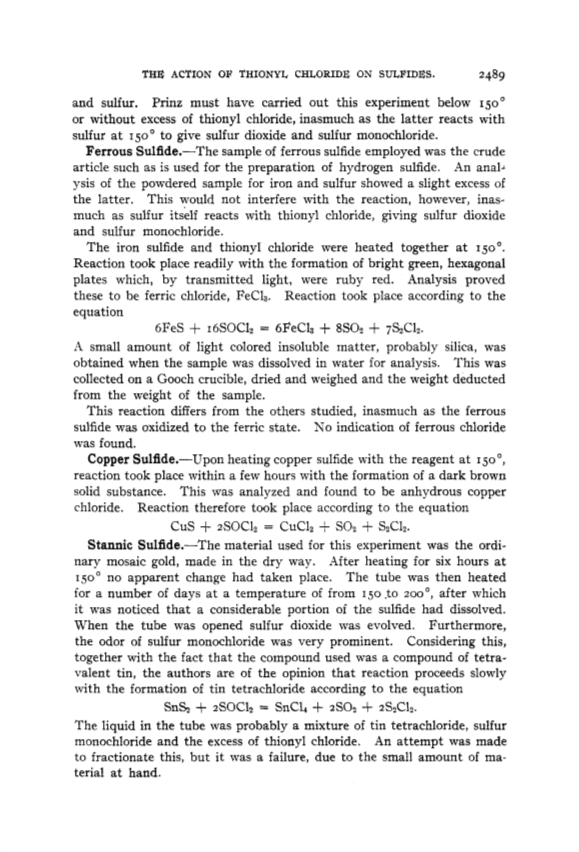 THE ACTION OF THIONYL CHLORIDE ON SULFIDES. 2489

and sulfur. Prinz must have carried out this experiment below 150° or without excess of thionyl chloride, inasmuch as the latter reacts with sulfur at 150° to give sulfur dioxide and sulfur monochloride.

**Ferrous Sulfide.**—The sample of ferrous sulfide employed was the crude article such as is used for the preparation of hydrogen sulfide. An analysis of the powdered sample for iron and sulfur showed a slight excess of the latter. This would not interfere with the reaction, however, inasmuch as sulfur itself reacts with thionyl chloride, giving sulfur dioxide and sulfur monochloride.

The iron sulfide and thionyl chloride were heated together at 150°. Reaction took place readily with the formation of bright green, hexagonal plates which, by transmitted light, were ruby red. Analysis proved these to be ferric chloride, $FeCl_3$. Reaction took place according to the equation

$6FeS + 16SOCl_2 = 6FeCl_3 + 8SO_2 + 7S_2Cl_2$.

A small amount of light colored insoluble matter, probably silica, was obtained when the sample was dissolved in water for analysis. This was collected on a Gooch crucible, dried and weighed and the weight deducted from the weight of the sample.

This reaction differs from the others studied, inasmuch as the ferrous sulfide was oxidized to the ferric state. No indication of ferrous chloride was found.

**Copper Sulfide.**—Upon heating copper sulfide with the reagent at 150°, reaction took place within a few hours with the formation of a dark brown solid substance. This was analyzed and found to be anhydrous copper chloride. Reaction therefore took place according to the equation

$CuS + 2SOCl_2 = CuCl_2 + SO_2 + S_2Cl_2$.

**Stannic Sulfide.**—The material used for this experiment was the ordinary mosaic gold, made in the dry way. After heating for six hours at 150° no apparent change had taken place. The tube was then heated for a number of days at a temperature of from 150 to 200°, after which it was noticed that a considerable portion of the sulfide had dissolved. When the tube was opened sulfur dioxide was evolved. Furthermore, the odor of sulfur monochloride was very prominent. Considering this, together with the fact that the compound used was a compound of tetravalent tin, the authors are of the opinion that reaction proceeds slowly with the formation of tin tetrachloride according to the equation

$SnS_2 + 2SOCl_2 = SnCl_4 + 2SO_2 + 2S_2Cl_2$.

The liquid in the tube was probably a mixture of tin tetrachloride, sulfur monochloride and the excess of thionyl chloride. An attempt was made to fractionate this, but it was a failure, due to the small amount of material at hand.